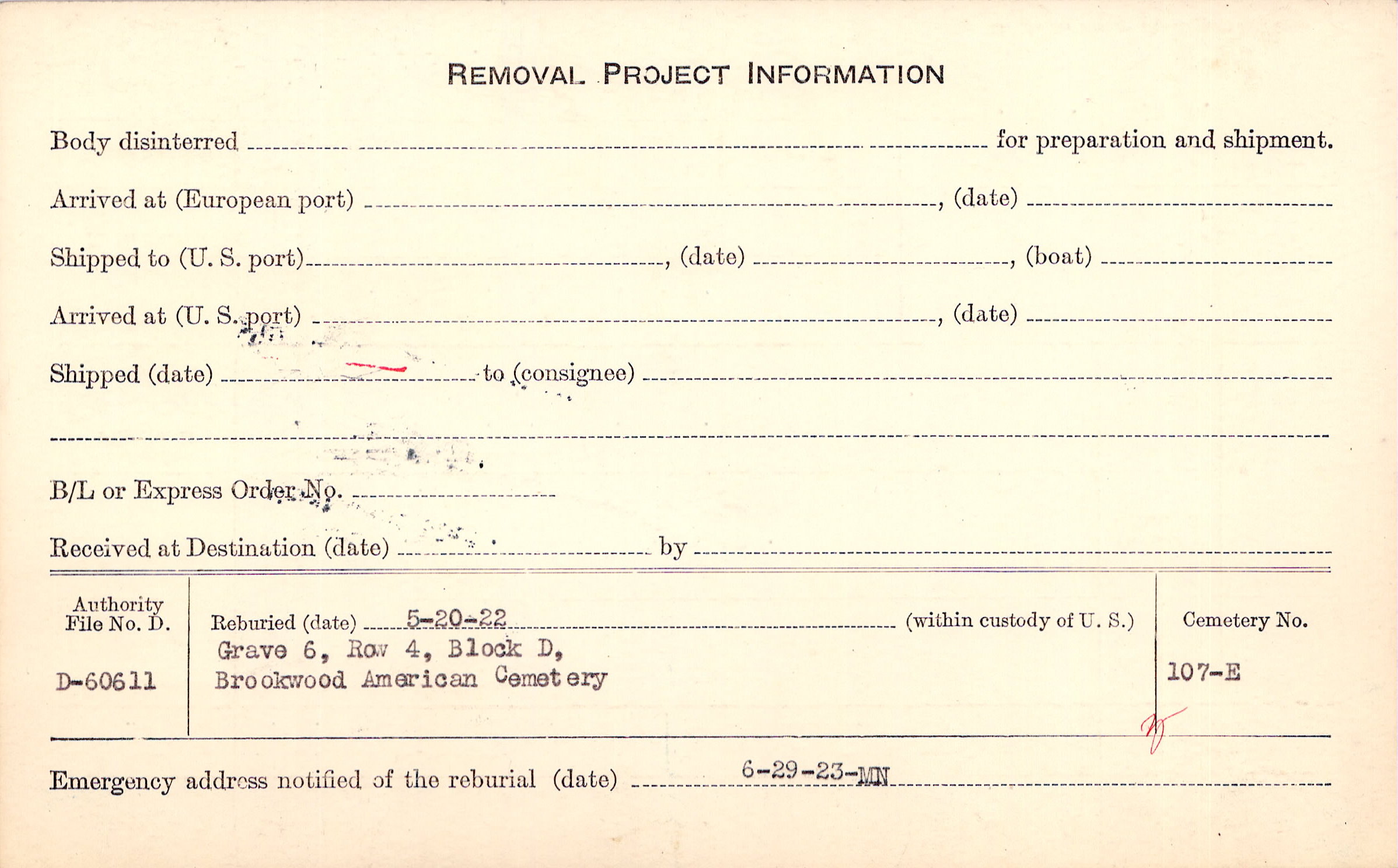 REMOVAL PROJECT INFORMATION

Body disinterred ____ for preparation and shipment.

Arrived at (European port) ____, (date) ____

Shipped to (U. S. port) ____, (date) ____, (boat) ____

Arrived at (U. S. port) ____, (date) ____

Shipped (date) ____ to (consignee) ____

____

B/L or Express Order No. ____

Received at Destination (date) ____ by ____

Authority
File No. D.

D-60611

Reburied (date) 5-20-22 (within custody of U. S.)
Grave 6, Row 4, Block D,
Brookwood American Cemetery

Cemetery No.

107-E

Emergency address notified of the reburial (date) 6-29-23-MN